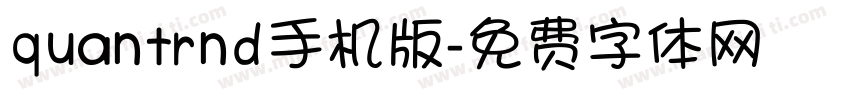 quantrnd手机版-免费字体网